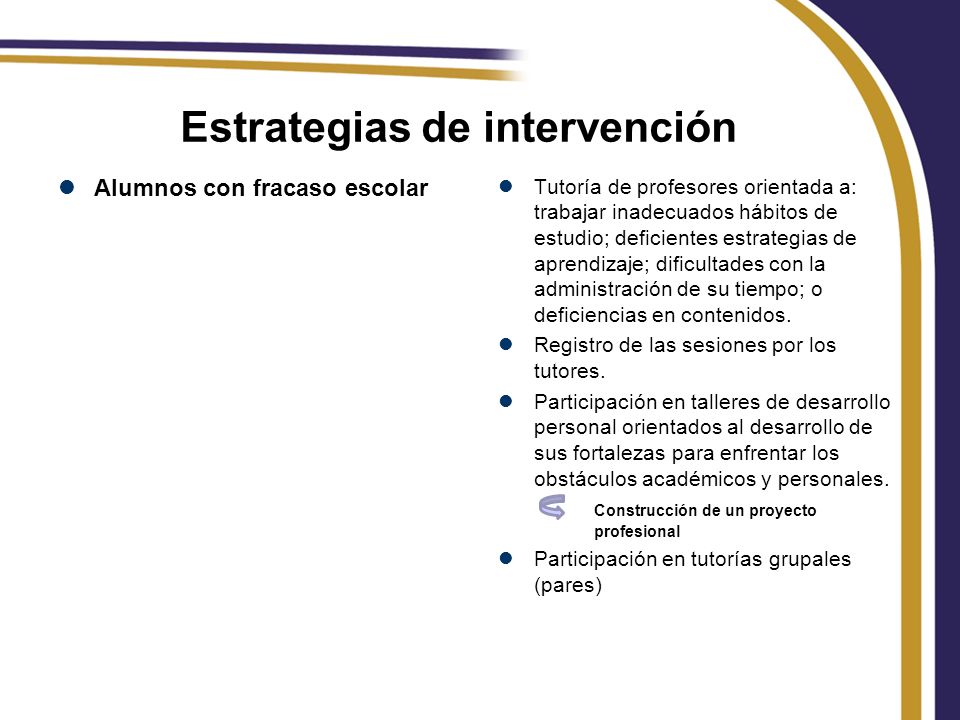 Estrategias de intervención

Alumnos con fracaso escolar

Tutoría de profesores orientada a: trabajar inadecuados hábitos de estudio; deficientes estrategias de aprendizaje; dificultades con la administración de su tiempo; o deficiencias en contenidos.

Registro de las sesiones por los tutores.

Participación en talleres de desarrollo personal orientados al desarrollo de sus fortalezas para enfrentar los obstáculos académicos y personales.

Construcción de un proyecto profesional

Participación en tutorías grupales (pares)